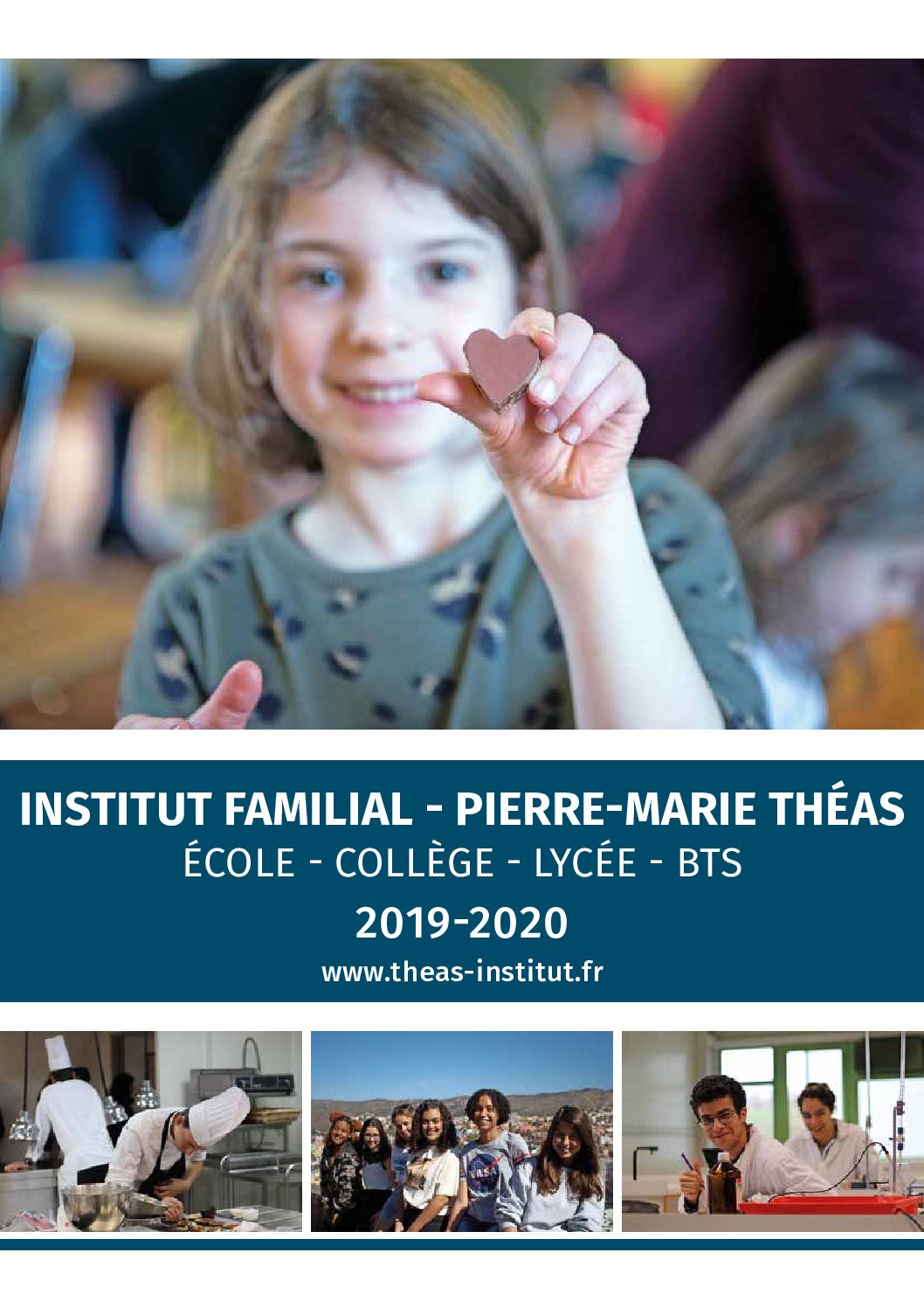 INSTITUT FAMILIAL - PIERRE-MARIE THÉAS

ÉCOLE - COLLÈGE - LYCÉE - BTS

2019-2020

www.theas-institut.fr